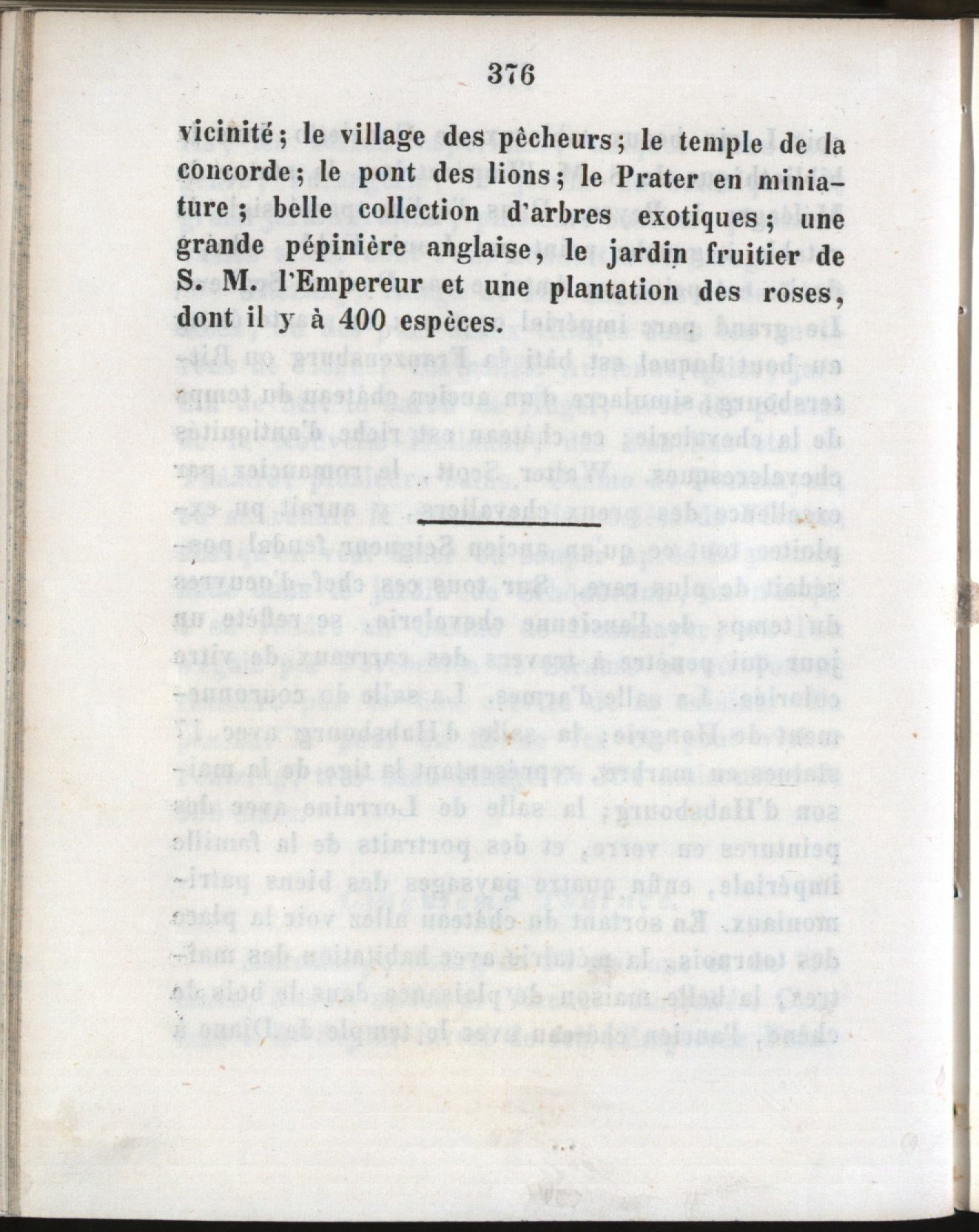 376

vicinité; le village des pêcheurs; le temple de la concorde; le pont des lions; le Prater en miniature; belle collection d'arbres exotiques; une grande pépinière anglaise, le jardin fruitier de S. M. l'Empereur et une plantation des roses, dont il y à 400 espèces.